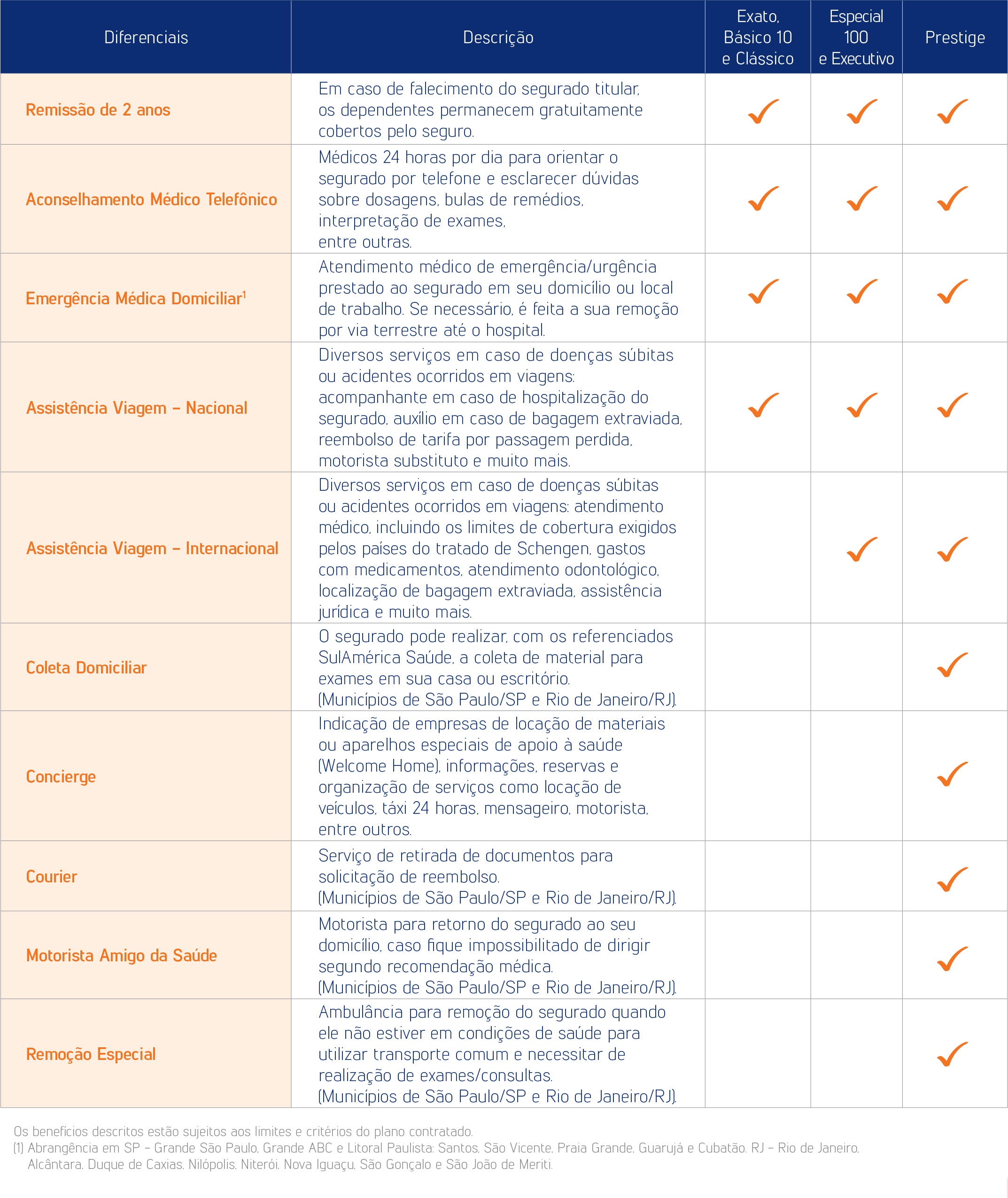 | Diferenciais | Descrição | Exato, Básico 10 e Clássico | Especial 100 e Executivo | Prestige |
|---|---|---|---|---|
| Remissão de 2 anos | Em caso de falecimento do segurado titular, os dependentes permanecem gratuitamente cobertos pelo seguro. | ✓ | ✓ | ✓ |
| Aconselhamento Médico Telefônico | Médicos 24 horas por dia para orientar o segurado por telefone e esclarecer dúvidas sobre dosagens, bulas de remédios, interpretação de exames, entre outras. | ✓ | ✓ | ✓ |
| Emergência Médica Domiciliar$^1$ | Atendimento médico de emergência/urgência prestado ao segurado em seu domicílio ou local de trabalho. Se necessário, é feita a sua remoção por via terrestre até o hospital. | ✓ | ✓ | ✓ |
| Assistência Viagem – Nacional | Diversos serviços em caso de doenças súbitas ou acidentes ocorridos em viagens: acompanhante em caso de hospitalização do segurado, auxílio em caso de bagagem extraviada, reembolso de tarifa por passagem perdida, motorista substituto e muito mais. | ✓ | ✓ | ✓ |
| Assistência Viagem – Internacional | Diversos serviços em caso de doenças súbitas ou acidentes ocorridos em viagens: atendimento médico, incluindo os limites de cobertura exigidos pelos países do tratado de Schengen, gastos com medicamentos, atendimento odontológico, localização de bagagem extraviada, assistência jurídica e muito mais. | | ✓ | ✓ |
| Coleta Domiciliar | O segurado pode realizar, com os referenciados SulAmérica Saúde, a coleta de material para exames em sua casa ou escritório. (Municípios de São Paulo/SP e Rio de Janeiro/RJ). | | | ✓ |
| Concierge | Indicação de empresas de locação de materiais ou aparelhos especiais de apoio à saúde (Welcome Home), informações, reservas e organização de serviços como locação de veículos, táxi 24 horas, mensageiro, motorista, entre outros. | | | ✓ |
| Courier | Serviço de retirada de documentos para solicitação de reembolso. (Municípios de São Paulo/SP e Rio de Janeiro/RJ). | | | ✓ |
| Motorista Amigo da Saúde | Motorista para retorno do segurado ao seu domicílio, caso fique impossibilitado de dirigir segundo recomendação médica. (Municípios de São Paulo/SP e Rio de Janeiro/RJ). | | | ✓ |
| Remoção Especial | Ambulância para remoção do segurado quando ele não estiver em condições de saúde para utilizar transporte comum e necessitar de realização de exames/consultas. (Municípios de São Paulo/SP e Rio de Janeiro/RJ). | | | ✓ |

Os benefícios descritos estão sujeitos aos limites e critérios do plano contratado.
(1) Abrangência em SP – Grande São Paulo, Grande ABC e Litoral Paulista: Santos, São Vicente, Praia Grande, Guarujá e Cubatão. RJ – Rio de Janeiro, Alcântara, Duque de Caxias, Nilópolis, Niterói, Nova Iguaçu, São Gonçalo e São João de Meriti.